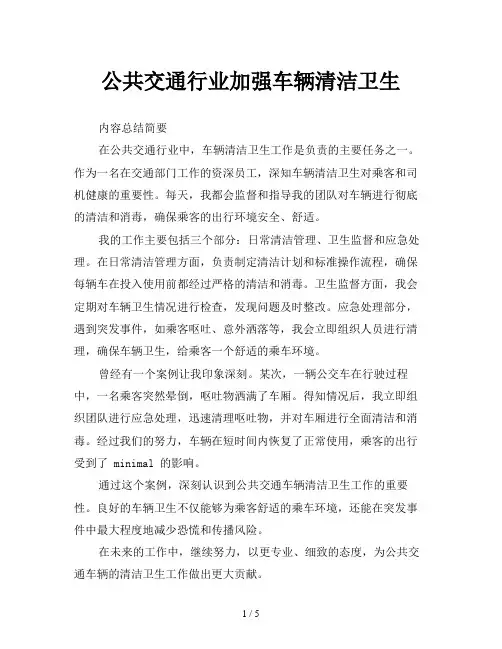 公共交通行业加强车辆清洁卫生

内容总结简要

在公共交通行业中，车辆清洁卫生工作是负责的主要任务之一。作为一名在交通部门工作的资深员工，深知车辆清洁卫生对乘客和司机健康的重要性。每天，我都会监督和指导我的团队对车辆进行彻底的清洁和消毒，确保乘客的出行环境安全、舒适。

我的工作主要包括三个部分：日常清洁管理、卫生监督和应急处理。在日常清洁管理方面，负责制定清洁计划和标准操作流程，确保每辆车在投入使用前都经过严格的清洁和消毒。卫生监督方面，我会定期对车辆卫生情况进行检查，发现问题及时整改。应急处理部分，遇到突发事件，如乘客呕吐、意外洒落等，我会立即组织人员进行清理，确保车辆卫生，给乘客一个舒适的乘车环境。

曾经有一个案例让我印象深刻。某次，一辆公交车在行驶过程中，一名乘客突然晕倒，呕吐物洒满了车厢。得知情况后，我立即组织团队进行应急处理，迅速清理呕吐物，并对车厢进行全面清洁和消毒。经过我们的努力，车辆在短时间内恢复了正常使用，乘客的出行受到了 minimal 的影响。

通过这个案例，深刻认识到公共交通车辆清洁卫生工作的重要性。良好的车辆卫生不仅能够为乘客舒适的乘车环境，还能在突发事件中最大程度地减少恐慌和传播风险。

在未来的工作中，继续努力，以更专业、细致的态度，为公共交通车辆的清洁卫生工作做出更大贡献。

1 / 5